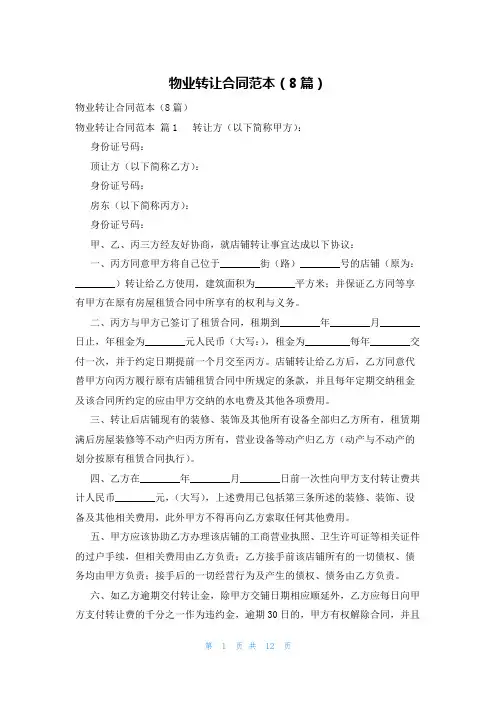 物业转让合同范本（8篇）

物业转让合同范本（8篇）

物业转让合同范本 篇1　　转让方（以下简称甲方）：

身份证号码：

顶让方（以下简称乙方）：

身份证号码：

房东（以下简称丙方）：

身份证号码：

甲、乙、丙三方经友好协商，就店铺转让事宜达成以下协议：

一、丙方同意甲方将自己位于________街（路）________号的店铺（原为：________）转让给乙方使用，建筑面积为________平方米；并保证乙方同等享有甲方在原有房屋租赁合同中所享有的权利与义务。

二、丙方与甲方已签订了租赁合同，租期到________年________月________日止，年租金为________元人民币（大写：），租金为________每年________交付一次，并于约定日期提前一个月交至丙方。店铺转让给乙方后，乙方同意代替甲方向丙方履行原有店铺租赁合同中所规定的条款，并且每年定期交纳租金及该合同所约定的应由甲方交纳的水电费及其他各项费用。

三、转让后店铺现有的装修、装饰及其他所有设备全部归乙方所有，租赁期满后房屋装修等不动产归丙方所有，营业设备等动产归乙方（动产与不动产的划分按原有租赁合同执行）。

四、乙方在________年________月________日前一次性向甲方支付转让费共计人民币________元，（大写），上述费用已包括第三条所述的装修、装饰、设备及其他相关费用，此外甲方不得再向乙方索取任何其他费用。

五、甲方应该协助乙方办理该店铺的工商营业执照、卫生许可证等相关证件的过户手续，但相关费用由乙方负责；乙方接手前该店铺所有的一切债权、债务均由甲方负责；接手后的一切经营行为及产生的债权、债务由乙方负责。

六、如乙方逾期交付转让金，除甲方交铺日期相应顺延外，乙方应每日向甲方支付转让费的千分之一作为违约金，逾期30日的，甲方有权解除合同，并且

第 1 页 共 12 页